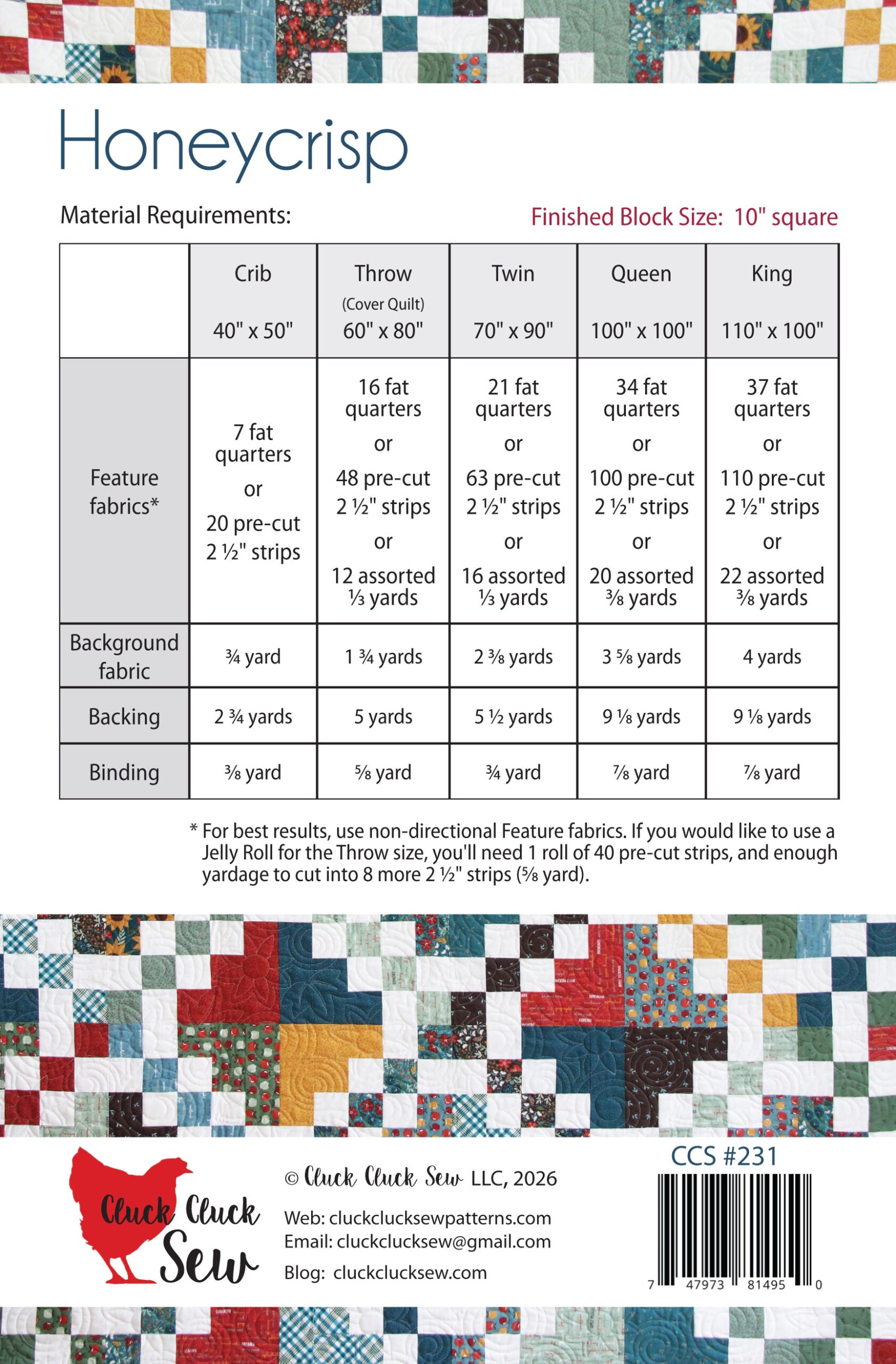 Honeycrisp

Material Requirements:

Finished Block Size: 10" square

|  | Crib 40" x 50" | Throw (Cover Quilt) 60" x 80" | Twin 70" x 90" | Queen 100" x 100" | King 110" x 100" |
|---|---|---|---|---|---|
| Feature fabrics* | 7 fat quarters or 20 pre-cut 2 ½" strips | 16 fat quarters or 48 pre-cut 2 ½" strips or 12 assorted ⅓ yards | 21 fat quarters or 63 pre-cut 2 ½" strips or 16 assorted ⅓ yards | 34 fat quarters or 100 pre-cut 2 ½" strips or 20 assorted ⅜ yards | 37 fat quarters or 110 pre-cut 2 ½" strips or 22 assorted ⅜ yards |
| Background fabric | ¾ yard | 1 ¾ yards | 2 ⅜ yards | 3 ⅝ yards | 4 yards |
| Backing | 2 ¾ yards | 5 yards | 5 ½ yards | 9 ⅛ yards | 9 ⅛ yards |
| Binding | ⅜ yard | ⅝ yard | ¾ yard | ⅞ yard | ⅞ yard |

* For best results, use non-directional Feature fabrics. If you would like to use a Jelly Roll for the Throw size, you'll need 1 roll of 40 pre-cut strips, and enough yardage to cut into 8 more 2 ½" strips (⅝ yard).

Cluck Cluck Sew

© Cluck Cluck Sew LLC, 2026

Web: cluckclucksewpatterns.com
Email: cluckclucksew@gmail.com
Blog: cluckclucksew.com

CCS #231

7 47973 81495 0